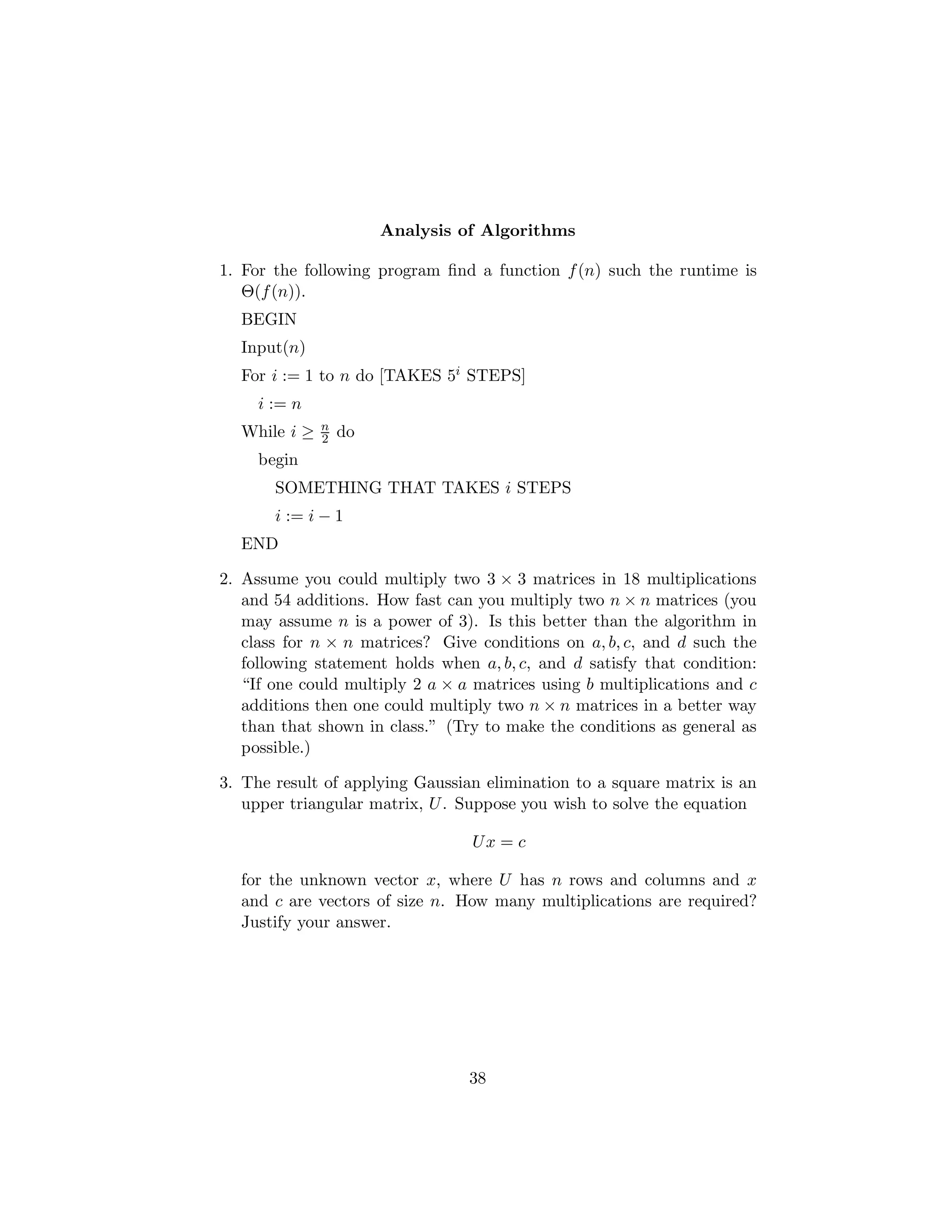 **Analysis of Algorithms**

1. For the following program find a function $f(n)$ such the runtime is $\Theta(f(n))$.

BEGIN

Input($n$)

For $i := 1$ to $n$ do [TAKES $5^i$ STEPS]

$i := n$

While $i \geq \frac{n}{2}$ do

begin

SOMETHING THAT TAKES $i$ STEPS

$i := i - 1$

END

2. Assume you could multiply two $3 \times 3$ matrices in 18 multiplications and 54 additions. How fast can you multiply two $n \times n$ matrices (you may assume $n$ is a power of 3). Is this better than the algorithm in class for $n \times n$ matrices? Give conditions on $a, b, c$, and $d$ such the following statement holds when $a, b, c$, and $d$ satisfy that condition: "If one could multiply 2 $a \times a$ matrices using $b$ multiplications and $c$ additions then one could multiply two $n \times n$ matrices in a better way than that shown in class." (Try to make the conditions as general as possible.)

3. The result of applying Gaussian elimination to a square matrix is an upper triangular matrix, $U$. Suppose you wish to solve the equation

$$Ux = c$$

for the unknown vector $x$, where $U$ has $n$ rows and columns and $x$ and $c$ are vectors of size $n$. How many multiplications are required? Justify your answer.

38